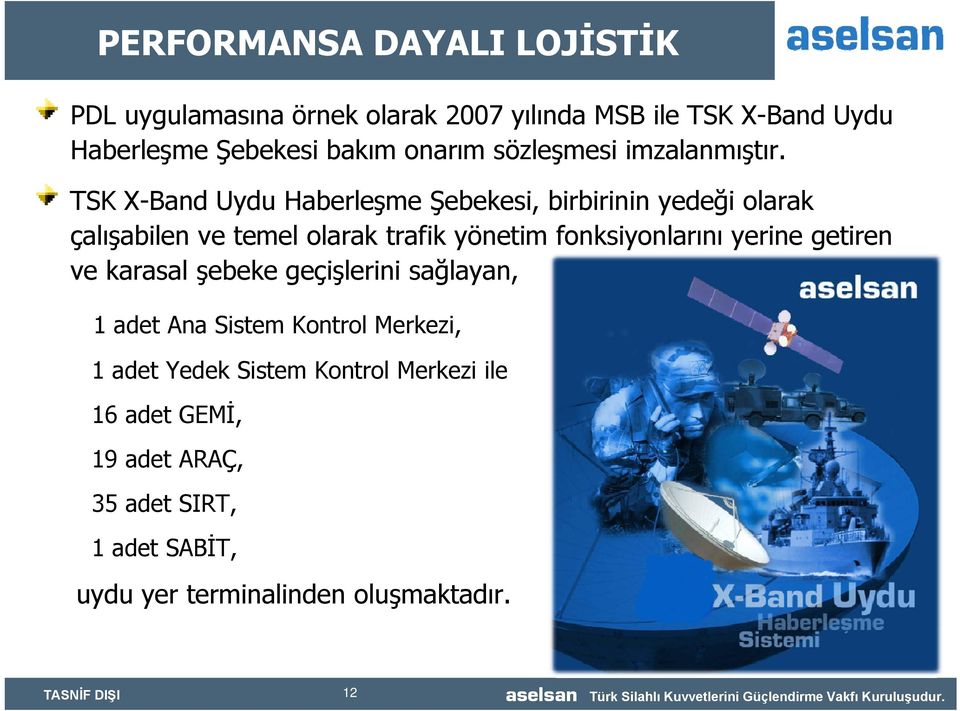 PERFORMANSA DAYALI LOJİSTİK

aselsan

PDL uygulamasına örnek olarak 2007 yılında MSB ile TSK X-Band Uydu Haberleşme Şebekesi bakım onarım sözleşmesi imzalanmıştır.

TSK X-Band Uydu Haberleşme Şebekesi, birbirinin yedeği olarak çalışabilen ve temel olarak trafik yönetim fonksiyonlarını yerine getiren ve karasal şebeke geçişlerini sağlayan,

1 adet Ana Sistem Kontrol Merkezi,

1 adet Yedek Sistem Kontrol Merkezi ile

16 adet GEMİ,

19 adet ARAÇ,

35 adet SIRT,

1 adet SABİT,

uydu yer terminalinden oluşmaktadır.

aselsan

X-Band Uydu Haberleşme Sistemi

TASNİF DIŞI

12

aselsan Türk Silahlı Kuvvetlerini Güçlendirme Vakfı Kuruluşudur.